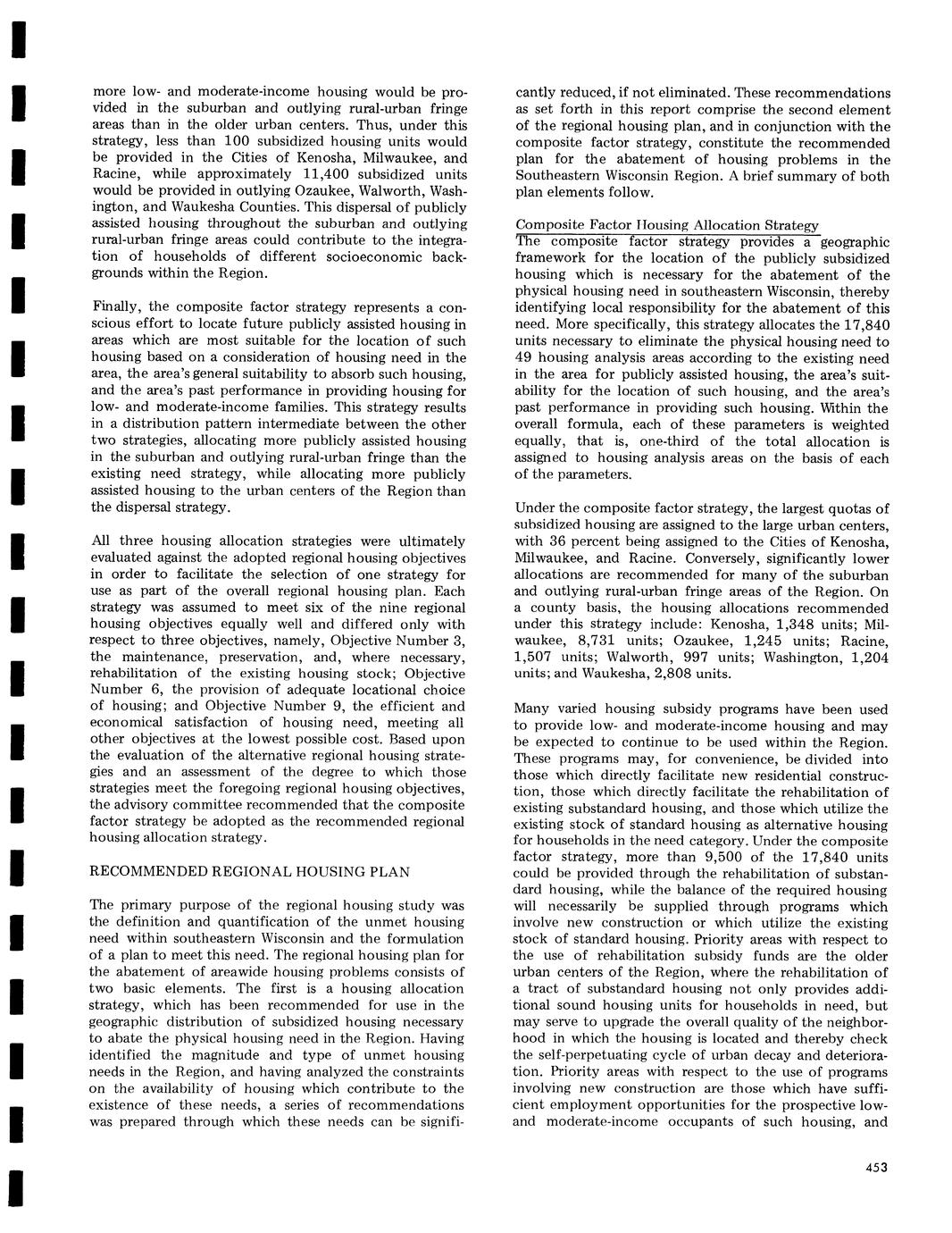 more low- and moderate-income housing would be provided in the suburban and outlying rural-urban fringe areas than in the older urban centers. Thus, under this strategy, less than 100 subsidized housing units would be provided in the Cities of Kenosha, Milwaukee, and Racine, while approximately 11,400 subsidized units would be provided in outlying Ozaukee, Walworth, Washington, and Waukesha Counties. This dispersal of publicly assisted housing throughout the suburban and outlying rural-urban fringe areas could contribute to the integration of households of different socioeconomic backgrounds within the Region.

Finally, the composite factor strategy represents a conscious effort to locate future publicly assisted housing in areas which are most suitable for the location of such housing based on a consideration of housing need in the area, the area's general suitability to absorb such housing, and the area's past performance in providing housing for low- and moderate-income families. This strategy results in a distribution pattern intermediate between the other two strategies, allocating more publicly assisted housing in the suburban and outlying rural-urban fringe than the existing need strategy, while allocating more publicly assisted housing to the urban centers of the Region than the dispersal strategy.

All three housing allocation strategies were ultimately evaluated against the adopted regional housing objectives in order to facilitate the selection of one strategy for use as part of the overall regional housing plan. Each strategy was assumed to meet six of the nine regional housing objectives equally well and differed only with respect to three objectives, namely, Objective Number 3, the maintenance, preservation, and, where necessary, rehabilitation of the existing housing stock; Objective Number 6, the provision of adequate locational choice of housing; and Objective Number 9, the efficient and economical satisfaction of housing need, meeting all other objectives at the lowest possible cost. Based upon the evaluation of the alternative regional housing strategies and an assessment of the degree to which those strategies meet the foregoing regional housing objectives, the advisory committee recommended that the composite factor strategy be adopted as the recommended regional housing allocation strategy.

RECOMMENDED REGIONAL HOUSING PLAN

The primary purpose of the regional housing study was the definition and quantification of the unmet housing need within southeastern Wisconsin and the formulation of a plan to meet this need. The regional housing plan for the abatement of areawide housing problems consists of two basic elements. The first is a housing allocation strategy, which has been recommended for use in the geographic distribution of subsidized housing necessary to abate the physical housing need in the Region. Having identified the magnitude and type of unmet housing needs in the Region, and having analyzed the constraints on the availability of housing which contribute to the existence of these needs, a series of recommendations was prepared through which these needs can be significantly reduced, if not eliminated. These recommendations as set forth in this report comprise the second element of the regional housing plan, and in conjunction with the composite factor strategy, constitute the recommended plan for the abatement of housing problems in the Southeastern Wisconsin Region. A brief summary of both plan elements follow.

Composite Factor Housing Allocation Strategy
The composite factor strategy provides a geographic framework for the location of the publicly subsidized housing which is necessary for the abatement of the physical housing need in southeastern Wisconsin, thereby identifying local responsibility for the abatement of this need. More specifically, this strategy allocates the 17,840 units necessary to eliminate the physical housing need to 49 housing analysis areas according to the existing need in the area for publicly assisted housing, the area's suitability for the location of such housing, and the area's past performance in providing such housing. Within the overall formula, each of these parameters is weighted equally, that is, one-third of the total allocation is assigned to housing analysis areas on the basis of each of the parameters.

Under the composite factor strategy, the largest quotas of subsidized housing are assigned to the large urban centers, with 36 percent being assigned to the Cities of Kenosha, Milwaukee, and Racine. Conversely, significantly lower allocations are recommended for many of the suburban and outlying rural-urban fringe areas of the Region. On a county basis, the housing allocations recommended under this strategy include: Kenosha, 1,348 units; Milwaukee, 8,731 units; Ozaukee, 1,245 units; Racine, 1,507 units; Walworth, 997 units; Washington, 1,204 units; and Waukesha, 2,808 units.

Many varied housing subsidy programs have been used to provide low- and moderate-income housing and may be expected to continue to be used within the Region. These programs may, for convenience, be divided into those which directly facilitate new residential construction, those which directly facilitate the rehabilitation of existing substandard housing, and those which utilize the existing stock of standard housing as alternative housing for households in the need category. Under the composite factor strategy, more than 9,500 of the 17,840 units could be provided through the rehabilitation of substandard housing, while the balance of the required housing will necessarily be supplied through programs which involve new construction or which utilize the existing stock of standard housing. Priority areas with respect to the use of rehabilitation subsidy funds are the older urban centers of the Region, where the rehabilitation of a tract of substandard housing not only provides additional sound housing units for households in need, but may serve to upgrade the overall quality of the neighborhood in which the housing is located and thereby check the self-perpetuating cycle of urban decay and deterioration. Priority areas with respect to the use of programs involving new construction are those which have sufficient employment opportunities for the prospective low- and moderate-income occupants of such housing, and

453